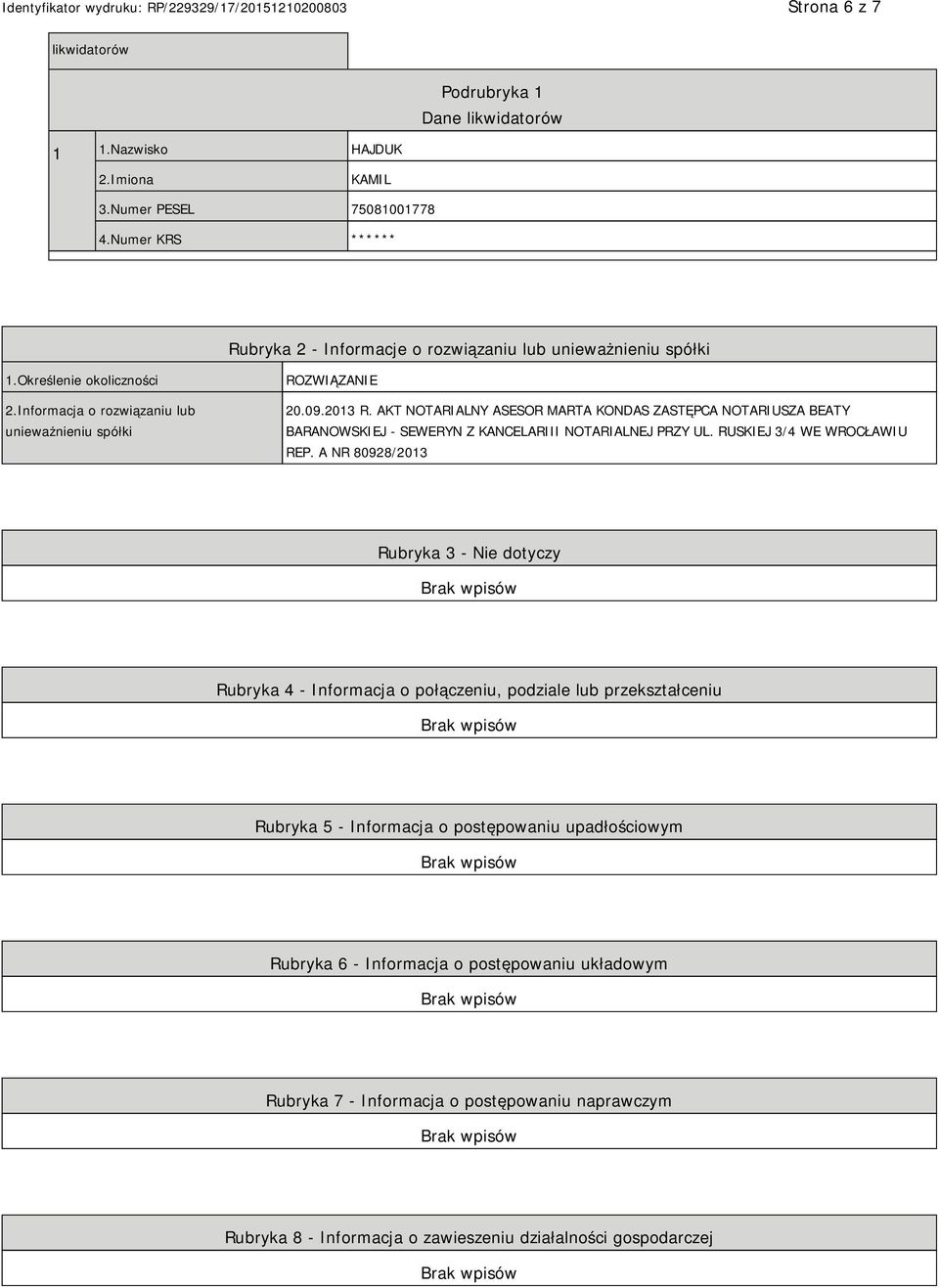 Identyfikator wydruku: RP/229329/17/20151210200803

Strona 6 z 7

likwidatorów

Podrubryka 1
Dane likwidatorów

| 1 | 1.Nazwisko | HAJDUK |
|---|---|---|
| | 2.Imiona | KAMIL |
| | 3.Numer PESEL | 75081001778 |
| | 4.Numer KRS | ****** |

Rubryka 2 - Informacje o rozwiązaniu lub unieważnieniu spółki

| 1.Określenie okoliczności | ROZWIĄZANIE |
|---|---|
| 2.Informacja o rozwiązaniu lub unieważnieniu spółki | 20.09.2013 R. AKT NOTARIALNY ASESOR MARTA KONDAS ZASTĘPCA NOTARIUSZA BEATY BARANOWSKIEJ - SEWERYN Z KANCELARIII NOTARIALNEJ PRZY UL. RUSKIEJ 3/4 WE WROCŁAWIU REP. A NR 80928/2013 |

Rubryka 3 - Nie dotyczy

Brak wpisów

Rubryka 4 - Informacja o połączeniu, podziale lub przekształceniu

Brak wpisów

Rubryka 5 - Informacja o postępowaniu upadłościowym

Brak wpisów

Rubryka 6 - Informacja o postępowaniu układowym

Brak wpisów

Rubryka 7 - Informacja o postępowaniu naprawczym

Brak wpisów

Rubryka 8 - Informacja o zawieszeniu działalności gospodarczej

Brak wpisów